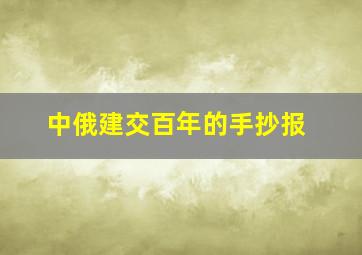 中俄建交百年的手抄报